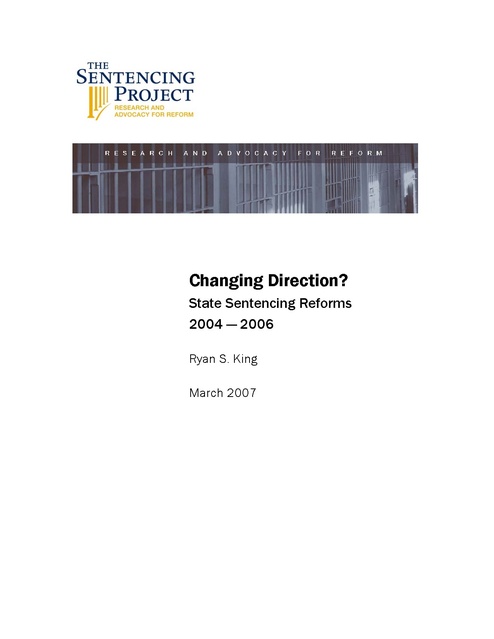 THE SENTENCING PROJECT
RESEARCH AND ADVOCACY FOR REFORM

RESEARCH AND ADVOCACY FOR REFORM

Changing Direction?
State Sentencing Reforms
2004 — 2006

Ryan S. King

March 2007